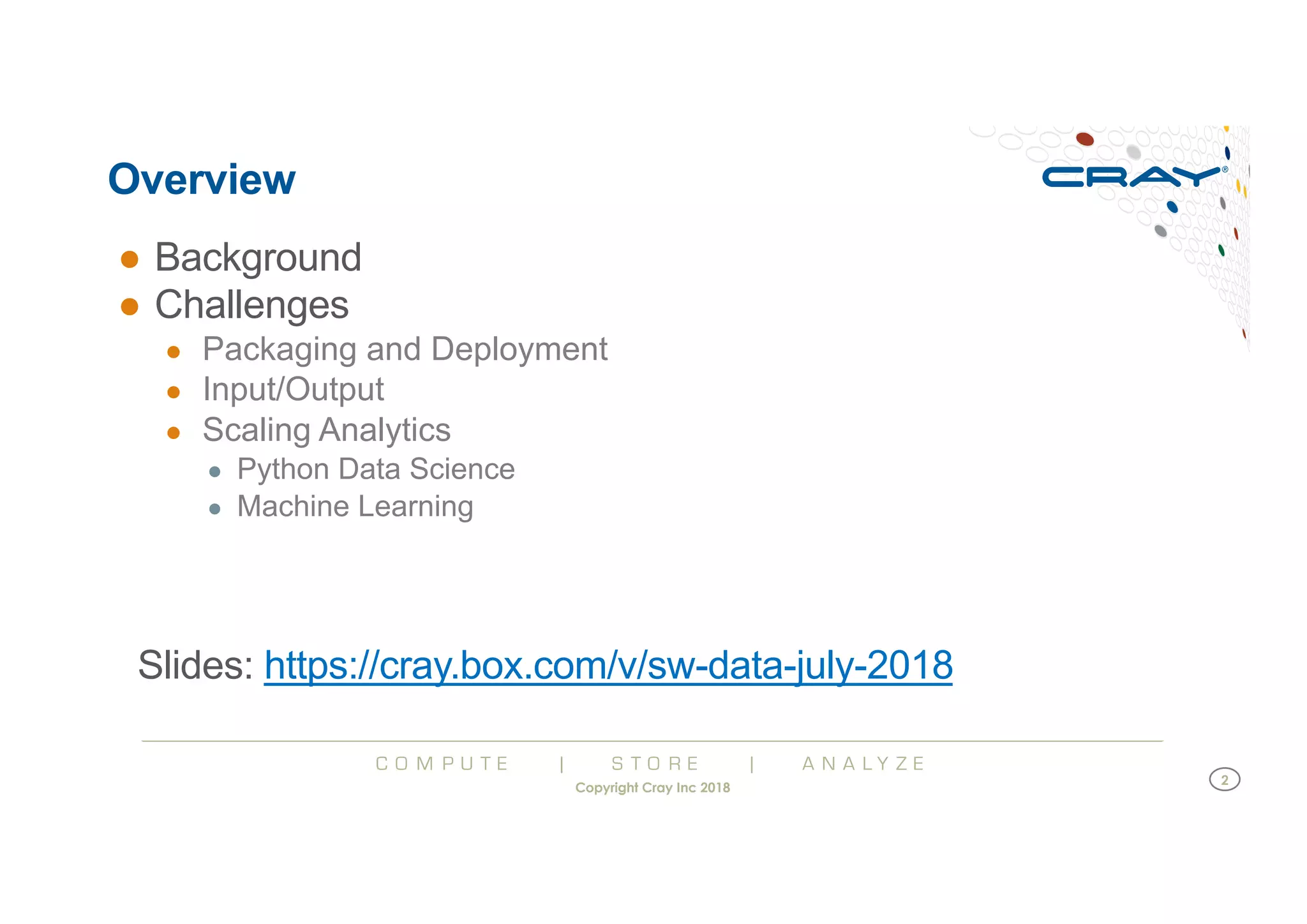 Overview

CRAY®

• Background
• Challenges
• Packaging and Deployment
• Input/Output
• Scaling Analytics
• Python Data Science
• Machine Learning

Slides: https://cray.box.com/v/sw-data-july-2018

COMPUTE | STORE | ANALYZE
Copyright Cray Inc 2018

2